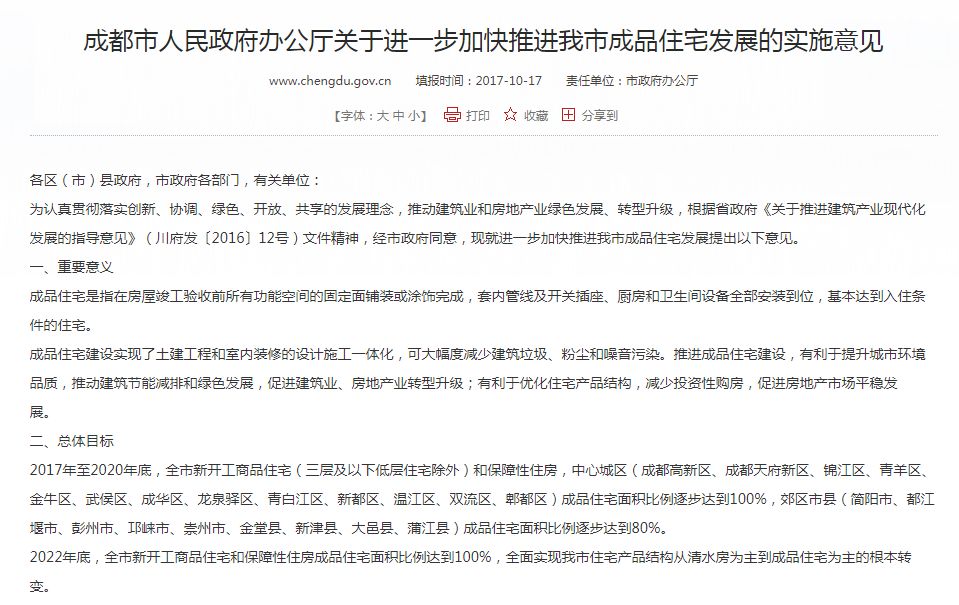 成都市人民政府办公厅关于进一步加快推进我市成品住宅发展的实施意见

www.chengdu.gov.cn　填报时间：2017-10-17　责任单位：市政府办公厅

【字体：大 中 小】 打印 收藏 分享到

各区（市）县政府，市政府各部门，有关单位：
为认真贯彻落实创新、协调、绿色、开放、共享的发展理念，推动建筑业和房地产业绿色发展、转型升级，根据省政府《关于推进建筑产业现代化发展的指导意见》（川府发〔2016〕12号）文件精神，经市政府同意，现就进一步加快推进我市成品住宅发展提出以下意见。

一、重要意义

成品住宅是指在房屋竣工验收前所有功能空间的固定面铺装或涂饰完成，套内管线及开关插座、厨房和卫生间设备全部安装到位，基本达到入住条件的住宅。

成品住宅建设实现了土建工程和室内装修的设计施工一体化，可大幅度减少建筑垃圾、粉尘和噪音污染。推进成品住宅建设，有利于提升城市环境品质，推动建筑节能减排和绿色发展，促进建筑业、房地产业转型升级；有利于优化住宅产品结构，减少投资性购房，促进房地产市场平稳发展。

二、总体目标

2017年至2020年底，全市新开工商品住宅（三层及以下低层住宅除外）和保障性住房，中心城区（成都高新区、成都天府新区、锦江区、青羊区、金牛区、武侯区、成华区、龙泉驿区、青白江区、新都区、温江区、双流区、郫都区）成品住宅面积比例逐步达到100%，郊区市县（简阳市、都江堰市、彭州市、邛崃市、崇州市、金堂县、新津县、大邑县、蒲江县）成品住宅面积比例逐步达到80%。

2022年底，全市新开工商品住宅和保障性住房成品住宅面积比例达到100%，全面实现我市住宅产品结构从清水房为主到成品住宅为主的根本转变。